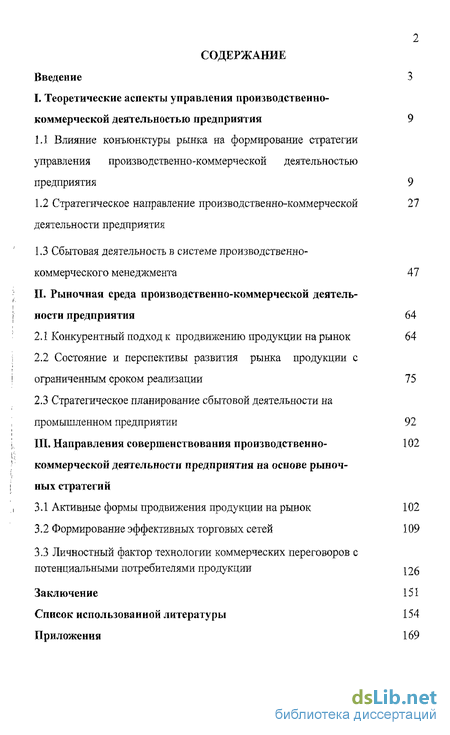 2

СОДЕРЖАНИЕ

Введение 3

I. Теоретические аспекты управления производственно-коммерческой деятельностью предприятия 9

1.1 Влияние конъюнктуры рынка на формирование стратегии управления производственно-коммерческой деятельностью предприятия 9

1.2 Стратегическое направление производственно-коммерческой деятельности предприятия 27

1.3 Сбытовая деятельность в системе производственно-коммерческого менеджмента 47

II. Рыночная среда производственно-коммерческой деятельности предприятия 64

2.1 Конкурентный подход к продвижению продукции на рынок 64

2.2 Состояние и перспективы развития рынка продукции с ограниченным сроком реализации 75

2.3 Стратегическое планирование сбытовой деятельности на промышленном предприятии 92

III. Направления совершенствования производственно-коммерческой деятельности предприятия на основе рыночных стратегий 102

3.1 Активные формы продвижения продукции на рынок 102

3.2 Формирование эффективных торговых сетей 109

3.3 Личностный фактор технологии коммерческих переговоров с потенциальными потребителями продукции 126

Заключение 151

Список использованной литературы 154

Приложения 169

dsLib.net
библиотека диссертаций